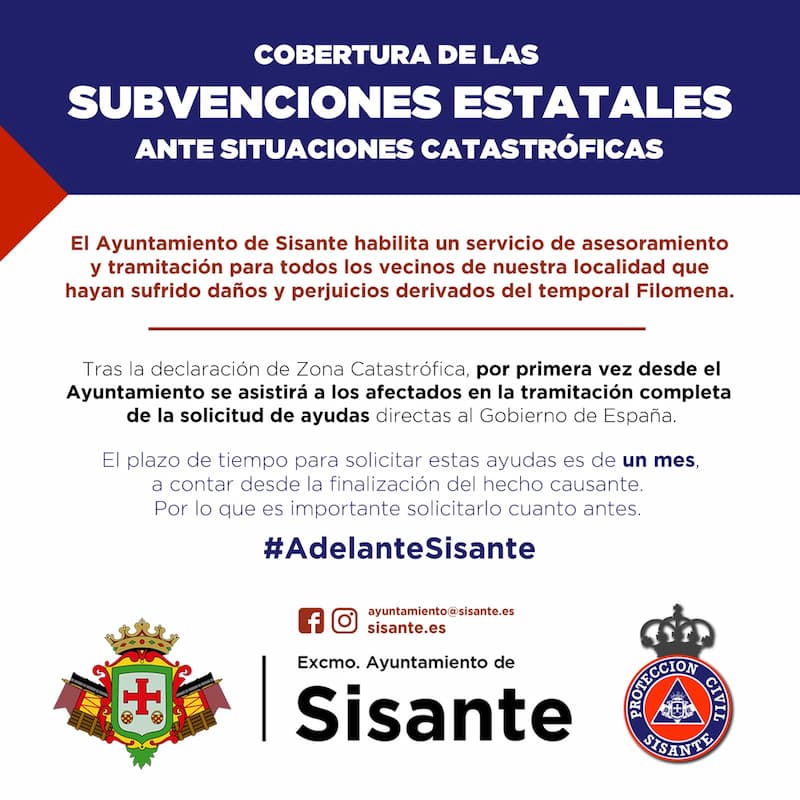 COBERTURA DE LAS
SUBVENCIONES ESTATALES
ANTE SITUACIONES CATASTRÓFICAS

El Ayuntamiento de Sisante habilita un servicio de asesoramiento y tramitación para todos los vecinos de nuestra localidad que hayan sufrido daños y perjuicios derivados del temporal Filomena.

Tras la declaración de Zona Catastrófica, por primera vez desde el Ayuntamiento se asistirá a los afectados en la tramitación completa de la solicitud de ayudas directas al Gobierno de España.

El plazo de tiempo para solicitar estas ayudas es de un mes, a contar desde la finalización del hecho causante. Por lo que es importante solicitarlo cuanto antes.

#AdelanteSisante

ayuntamiento@sisante.es
sisante.es

Excmo. Ayuntamiento de
Sisante

PROTECCION CIVIL
SISANTE